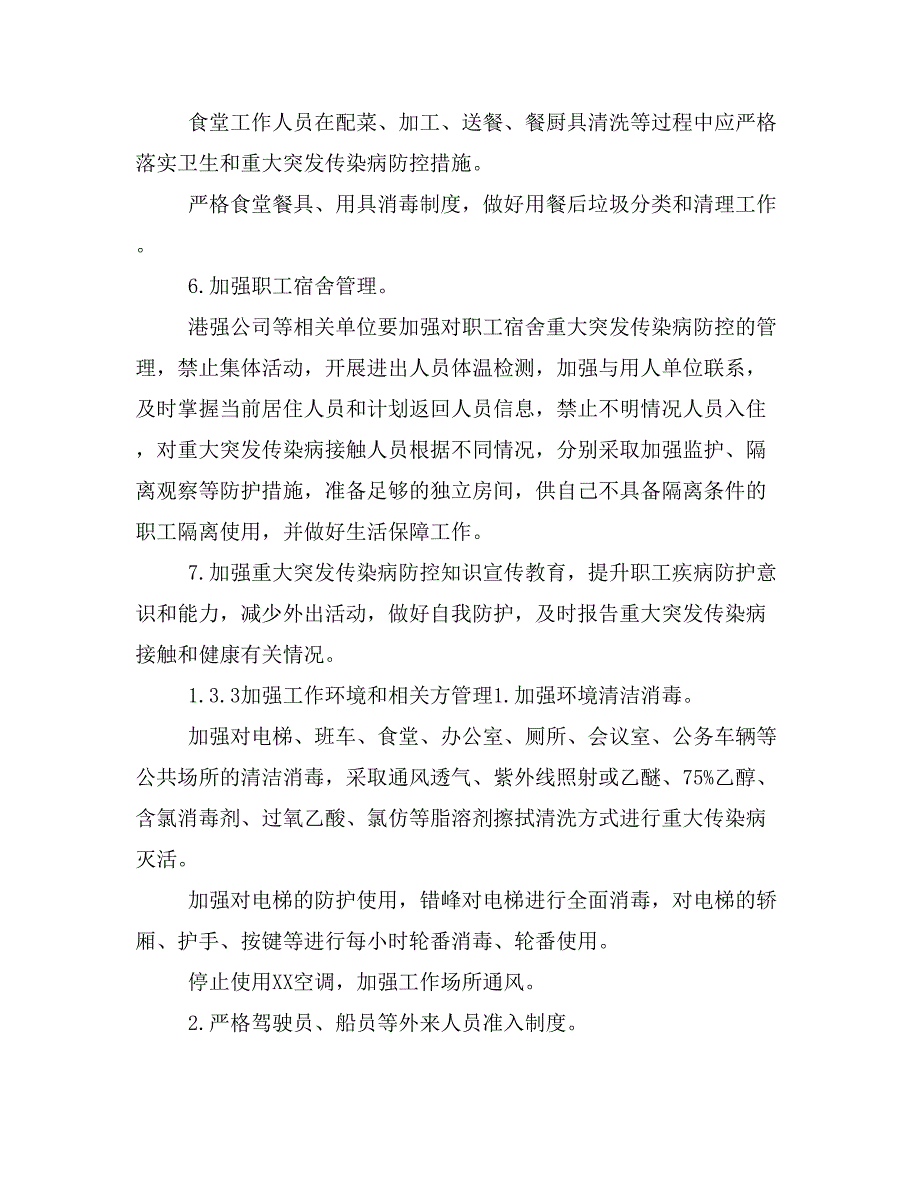 食堂工作人员在配菜、加工、送餐、餐厨具清洗等过程中应严格落实卫生和重大突发传染病防控措施。

严格食堂餐具、用具消毒制度，做好用餐后垃圾分类和清理工作。

6.加强职工宿舍管理。

港强公司等相关单位要加强对职工宿舍重大突发传染病防控的管理，禁止集体活动，开展进出人员体温检测，加强与用人单位联系，及时掌握当前居住人员和计划返回人员信息，禁止不明情况人员入住，对重大突发传染病接触人员根据不同情况，分别采取加强监护、隔离观察等防护措施，准备足够的独立房间，供自己不具备隔离条件的职工隔离使用，并做好生活保障工作。

7.加强重大突发传染病防控知识宣传教育，提升职工疾病防护意识和能力，减少外出活动，做好自我防护，及时报告重大突发传染病接触和健康有关情况。

1.3.3加强工作环境和相关方管理1.加强环境清洁消毒。

加强对电梯、班车、食堂、办公室、厕所、会议室、公务车辆等公共场所的清洁消毒，采取通风透气、紫外线照射或乙醚、75%乙醇、含氯消毒剂、过氧乙酸、氯仿等脂溶剂擦拭清洗方式进行重大传染病灭活。

加强对电梯的防护使用，错峰对电梯进行全面消毒，对电梯的轿厢、护手、按键等进行每小时轮番消毒、轮番使用。

停止使用XX空调，加强工作场所通风。

2.严格驾驶员、船员等外来人员准入制度。